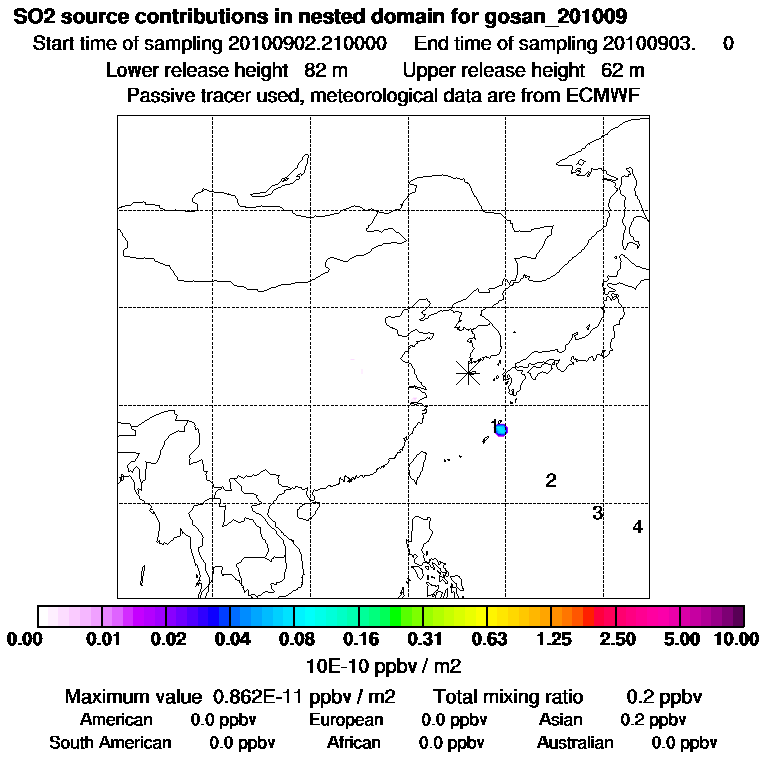 SO2 source contributions in nested domain for gosan_201009
Start time of sampling 20100902.210000 End time of sampling 20100903. 0
Lower release height 82 m Upper release height 62 m
Passive tracer used, meteorological data are from ECMWF

1
2
3
4

0.00 0.01 0.02 0.04 0.08 0.16 0.31 0.63 1.25 2.50 5.00 10.00
10E-10 ppbv / m2

Maximum value 0.862E-11 ppbv / m2 Total mixing ratio 0.2 ppbv
American 0.0 ppbv European 0.0 ppbv Asian 0.2 ppbv
South American 0.0 ppbv African 0.0 ppbv Australian 0.0 ppbv